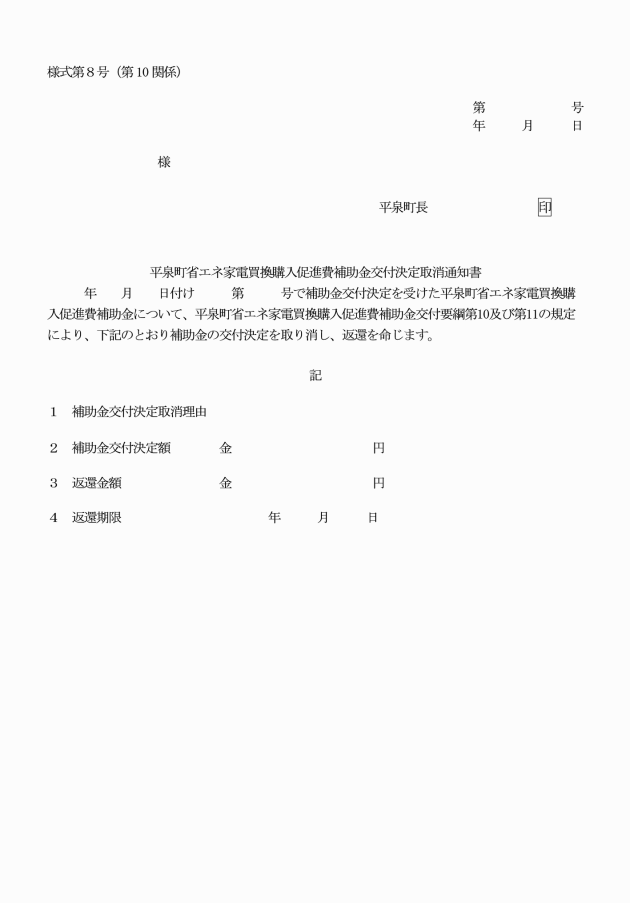 様式第８号（第10関係）

第　　　　号
年　　月　　日

様

平泉町長　　　　　　印

平泉町省エネ家電買換購入促進費補助金交付決定取消通知書

年　　月　　日付け　　第　　号で補助金交付決定を受けた平泉町省エネ家電買換購入促進費補助金について、平泉町省エネ家電買換購入促進費補助金交付要綱第10及び第11の規定により、下記のとおり補助金の交付決定を取り消し、返還を命じます。

記

１　補助金交付決定取消理由

２　補助金交付決定額　　　金　　　　　　　円

３　返還金額　　　　　　　金　　　　　　　円

４　返還期限　　　　　　　　年　　月　　日